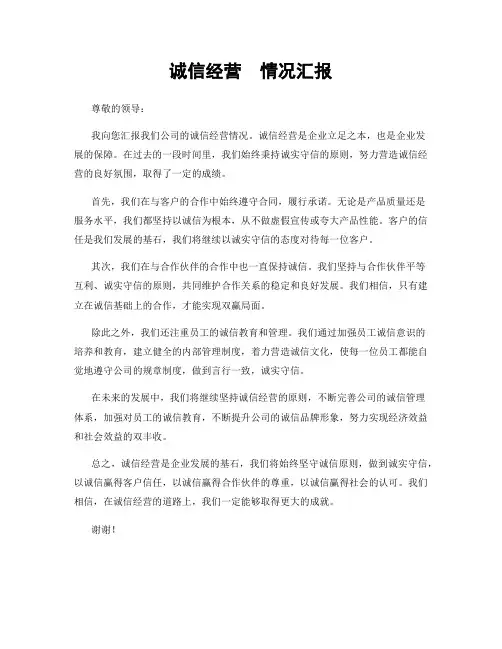 诚信经营　情况汇报

尊敬的领导：

我向您汇报我们公司的诚信经营情况。诚信经营是企业立足之本，也是企业发展的保障。在过去的一段时间里，我们始终秉持诚实守信的原则，努力营造诚信经营的良好氛围，取得了一定的成绩。

首先，我们在与客户的合作中始终遵守合同，履行承诺。无论是产品质量还是服务水平，我们都坚持以诚信为根本，从不做虚假宣传或夸大产品性能。客户的信任是我们发展的基石，我们将继续以诚实守信的态度对待每一位客户。

其次，我们在与合作伙伴的合作中也一直保持诚信。我们坚持与合作伙伴平等互利、诚实守信的原则，共同维护合作关系的稳定和良好发展。我们相信，只有建立在诚信基础上的合作，才能实现双赢局面。

除此之外，我们还注重员工的诚信教育和管理。我们通过加强员工诚信意识的培养和教育，建立健全的内部管理制度，着力营造诚信文化，使每一位员工都能自觉地遵守公司的规章制度，做到言行一致，诚实守信。

在未来的发展中，我们将继续坚持诚信经营的原则，不断完善公司的诚信管理体系，加强对员工的诚信教育，不断提升公司的诚信品牌形象，努力实现经济效益和社会效益的双丰收。

总之，诚信经营是企业发展的基石，我们将始终坚守诚信原则，做到诚实守信，以诚信赢得客户信任，以诚信赢得合作伙伴的尊重，以诚信赢得社会的认可。我们相信，在诚信经营的道路上，我们一定能够取得更大的成就。

谢谢！